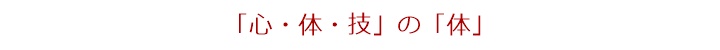 「心・体・技」の「体」